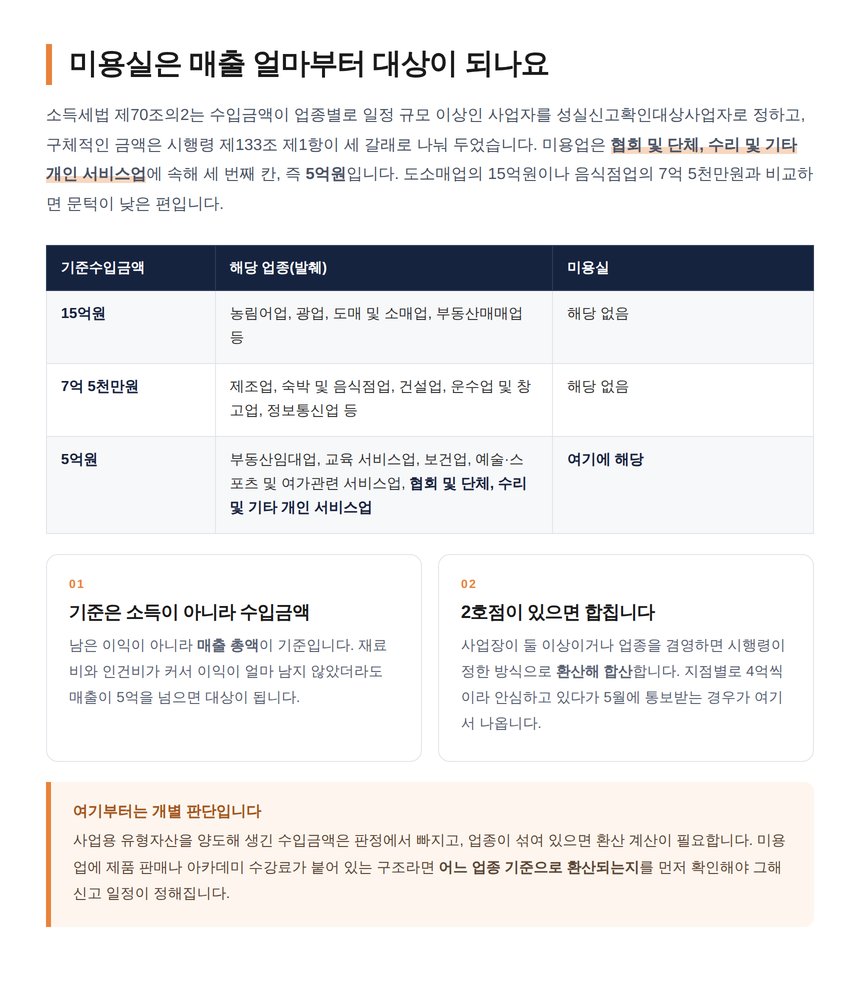 미용실은 매출 얼마부터 대상이 되나요

소득세법 제70조의2는 수입금액이 업종별로 일정 규모 이상인 사업자를 성실신고확인대상사업자로 정하고, 구체적인 금액은 시행령 제133조 제1항이 세 갈래로 나눠 두었습니다. 미용업은 협회 및 단체, 수리 및 기타 개인 서비스업에 속해 세 번째 칸, 즉 5억원입니다. 도소매업의 15억원이나 음식점업의 7억 5천만원과 비교하면 문턱이 낮은 편입니다.

| 기준수입금액 | 해당 업종(발췌) | 미용실 |
|---|---|---|
| 15억원 | 농림어업, 광업, 도매 및 소매업, 부동산매매업 등 | 해당 없음 |
| 7억 5천만원 | 제조업, 숙박 및 음식점업, 건설업, 운수업 및 창고업, 정보통신업 등 | 해당 없음 |
| 5억원 | 부동산임대업, 교육 서비스업, 보건업, 예술·스포츠 및 여가관련 서비스업, 협회 및 단체, 수리 및 기타 개인 서비스업 | 여기에 해당 |

01
기준은 소득이 아니라 수입금액
남은 이익이 아니라 매출 총액이 기준입니다. 재료비와 인건비가 커서 이익이 얼마 남지 않았더라도 매출이 5억을 넘으면 대상이 됩니다.

02
2호점이 있으면 합칩니다
사업장이 둘 이상이거나 업종을 겸영하면 시행령이 정한 방식으로 환산해 합산합니다. 지점별로 4억씩이라 안심하고 있다가 5월에 통보받는 경우가 여기서 나옵니다.

여기부터는 개별 판단입니다
사업용 유형자산을 양도해 생긴 수입금액은 판정에서 빠지고, 업종이 섞여 있으면 환산 계산이 필요합니다. 미용업에 제품 판매나 아카데미 수강료가 붙어 있는 구조라면 어느 업종 기준으로 환산되는지를 먼저 확인해야 그해 신고 일정이 정해집니다.